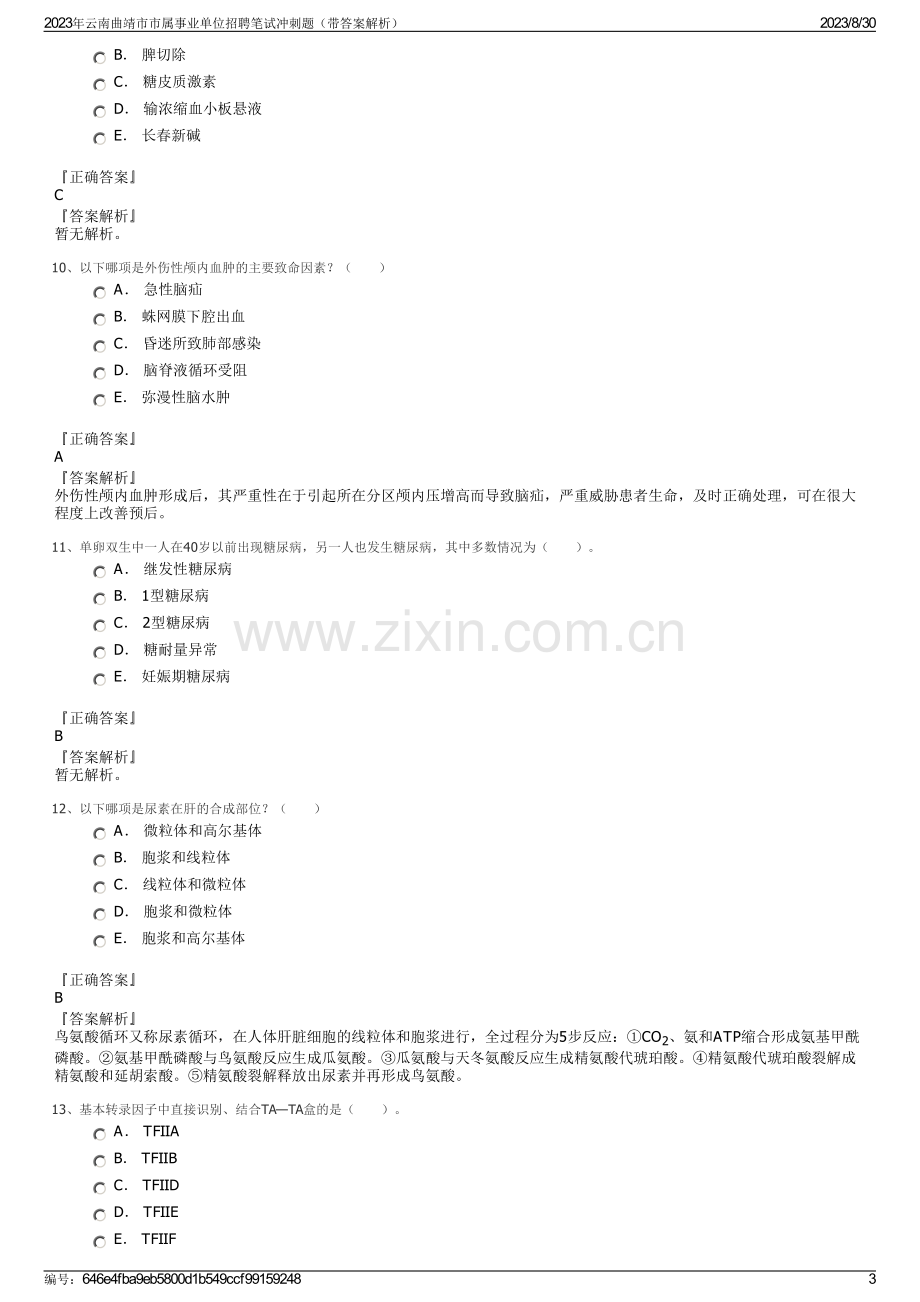 2023年云南曲靖市市属事业单位招聘笔试冲刺题（带答案解析）
2023/8/30

B. 脾切除
C. 糖皮质激素
D. 输浓缩血小板悬液
E. 长春新碱

『正确答案』
C
『答案解析』
暂无解析。

10、以下哪项是外伤性颅内血肿的主要致命因素？（ ）
A. 急性脑疝
B. 蛛网膜下腔出血
C. 昏迷所致肺部感染
D. 脑脊液循环受阻
E. 弥漫性脑水肿

『正确答案』
A
『答案解析』
外伤性颅内血肿形成后，其严重性在于引起所在分区颅内压增高而导致脑疝，严重威胁患者生命，及时正确处理，可在很大程度上改善预后。

11、单卵双生中一人在40岁以前出现糖尿病，另一人也发生糖尿病，其中多数情况为（ ）。
A. 继发性糖尿病
B. 1型糖尿病
C. 2型糖尿病
D. 糖耐量异常
E. 妊娠期糖尿病

『正确答案』
B
『答案解析』
暂无解析。

12、以下哪项是尿素在肝的合成部位？（ ）
A. 微粒体和高尔基体
B. 胞浆和线粒体
C. 线粒体和微粒体
D. 胞浆和微粒体
E. 胞浆和高尔基体

『正确答案』
B
『答案解析』
鸟氨酸循环又称尿素循环，在人体肝脏细胞的线粒体和胞浆进行，全过程分为5步反应：①$CO_2$、氨和ATP缩合形成氨基甲酰磷酸。②氨基甲酰磷酸与鸟氨酸反应生成瓜氨酸。③瓜氨酸与天冬氨酸反应生成精氨酸代琥珀酸。④精氨酸代琥珀酸裂解成精氨酸和延胡索酸。⑤精氨酸裂解释放出尿素并再形成鸟氨酸。

13、基本转录因子中直接识别、结合TA—TA盒的是（ ）。
A. TFIIA
B. TFIIB
C. TFIID
D. TFIIE
E. TFIIF

编号：646e4fba9eb5800d1b549ccf99159248
3

www.zixin.com.cn